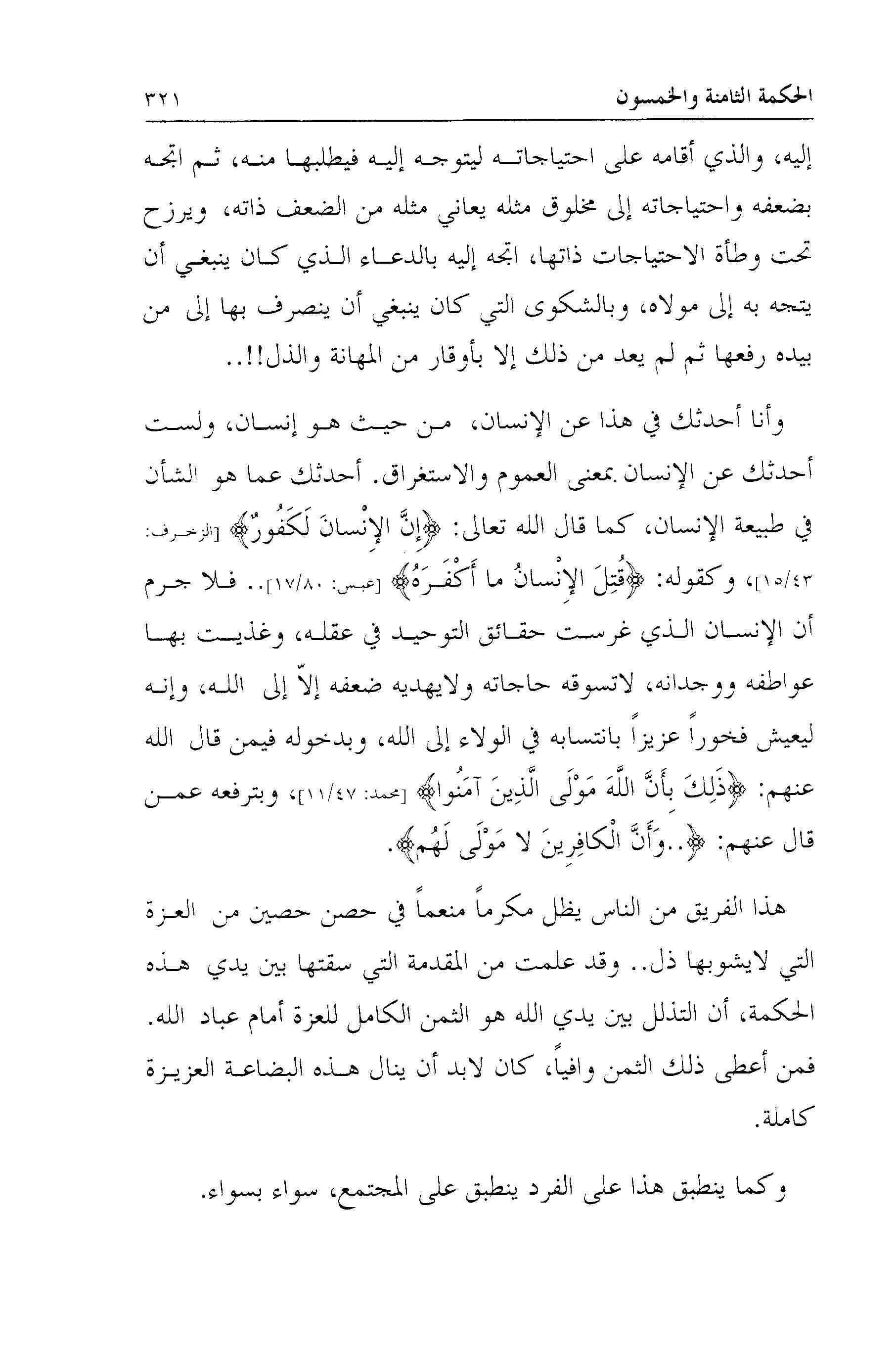 الحكمة الثامنة والخمسون ٣٢١

إليه، والذي أقامه على احتياجاته ليتوجه إليه فيطلبها منه، ثم اتجه بضعفه واحتياجاته إلى مخلوق مثله يعاني مثله من الضعف ذاته، ويرزح تحت وطأة الاحتياجات ذاتها، اتجه إليه بالدعاء الذي كان ينبغي أن يتجه به إلى مولاه، وبالشكوى التي كان ينبغي أن ينصرف بها إلى من بيده رفعها ثم لم يعد من ذلك إلا بأوقار من المهانة والذل!!..

وأنا أحدثك في هذا عن الإنسان، من حيث هو إنسان، ولست أحدثك عن الإنسان بمعنى العموم والاستغراق. أحدثك عما هو الشأن في طبيعة الإنسان، كما قال الله تعالى: ﴿إِنَّ الإِنْسانَ لَكَفُورٌ﴾ [الزخرف: ١٥/٤٣]، وكقوله: ﴿قُتِلَ الإِنْسانُ ما أَكْفَرَهُ﴾ [عبس: ١٧/٨٠].. فلا جرم أن الإنسان الذي غرست حقائق التوحيد في عقله، وغذيت بها عواطفه ووجدانه، لاتسوقه حاجاته ولايهديه ضعفه إلاّ إلى الله، وإنه ليعيش فخوراً عزيزاً بانتسابه في الولاء إلى الله، وبدخوله فيمن قال الله عنهم: ﴿ذَلِكَ بِأَنَّ اللَّهَ مَوْلَى الَّذِينَ آمَنُوا﴾ [محمد: ١١/٤٧]، وبترفعه عمن قال عنهم: ﴿..وَأَنَّ الْكافِرِينَ لا مَوْلَى لَهُمْ﴾.

هذا الفريق من الناس يظل مكرماً منعماً في حصن حصين من العزة التي لايشوبها ذل.. وقد علمت من المقدمة التي سقتها بين يدي هذه الحكمة، أن التذلل بين يدي الله هو الثمن الكامل للعزة أمام عباد الله. فمن أعطى ذلك الثمن وافياً، كان لابد أن ينال هذه البضاعة العزيزة كاملة.

وكما ينطبق هذا على الفرد ينطبق على المجتمع، سواء بسواء.